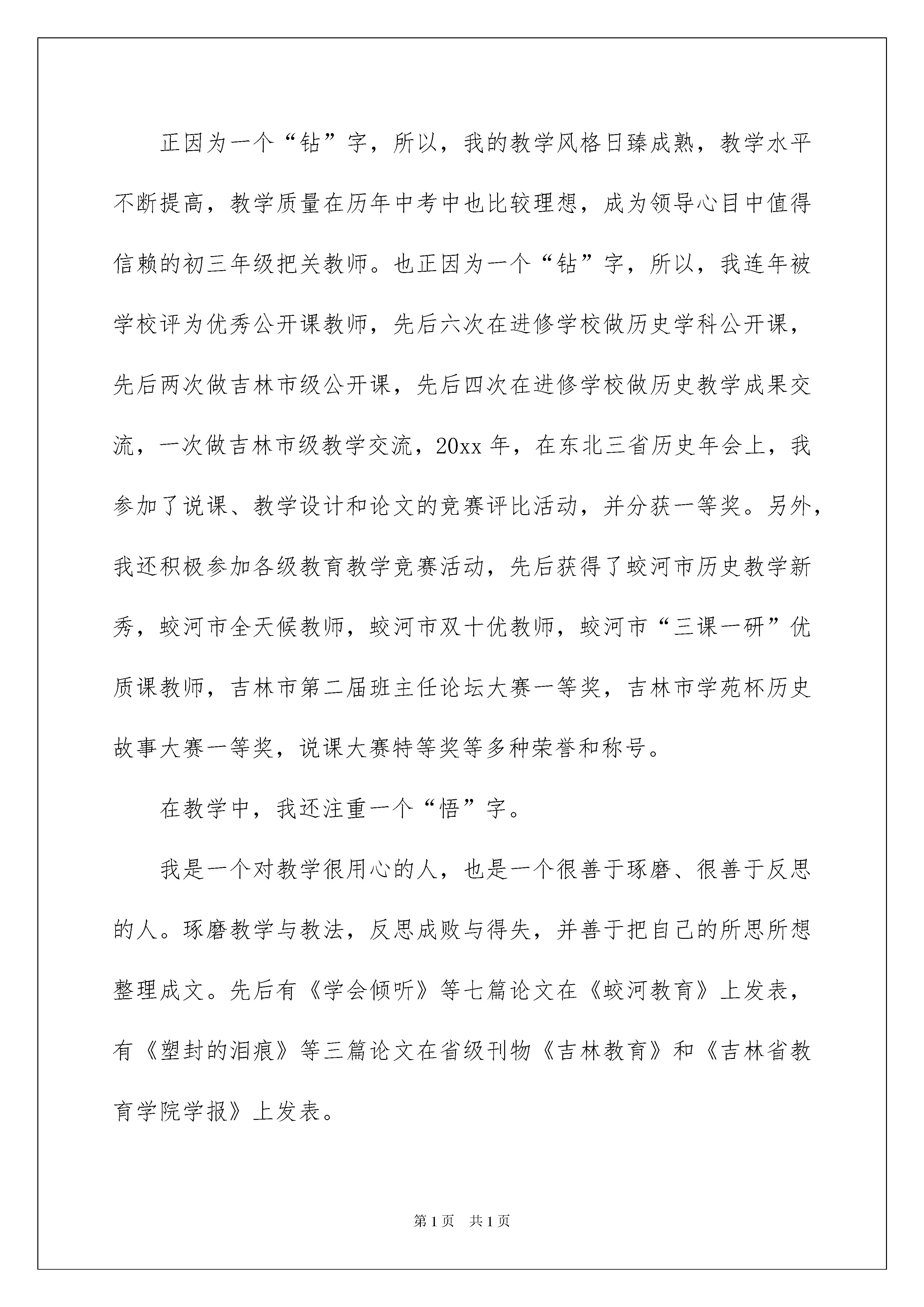 正因为一个“钻”字，所以，我的教学风格日臻成熟，教学水平不断提高，教学质量在历年中考中也比较理想，成为领导心目中值得信赖的初三年级把关教师。也正因为一个“钻”字，所以，我连年被学校评为优秀公开课教师，先后六次在进修学校做历史学科公开课，先后两次做吉林市级公开课，先后四次在进修学校做历史教学成果交流，一次做吉林市级教学交流，20xx 年，在东北三省历史年会上，我参加了说课、教学设计和论文的竞赛评比活动，并分获一等奖。另外，我还积极参加各级教育教学竞赛活动，先后获得了蛟河市历史教学新秀，蛟河市全天候教师，蛟河市双十优教师，蛟河市“三课一研”优质课教师，吉林市第二届班主任论坛大赛一等奖，吉林市学苑杯历史故事大赛一等奖，说课大赛特等奖等多种荣誉和称号。

在教学中，我还注重一个“悟”字。

我是一个对教学很用心的人，也是一个很善于琢磨、很善于反思的人。琢磨教学与教法，反思成败与得失，并善于把自己的所思所想整理成文。先后有《学会倾听》等七篇论文在《蛟河教育》上发表，有《塑封的泪痕》等三篇论文在省级刊物《吉林教育》和《吉林省教育学院学报》上发表。

第 1 页　共 1 页